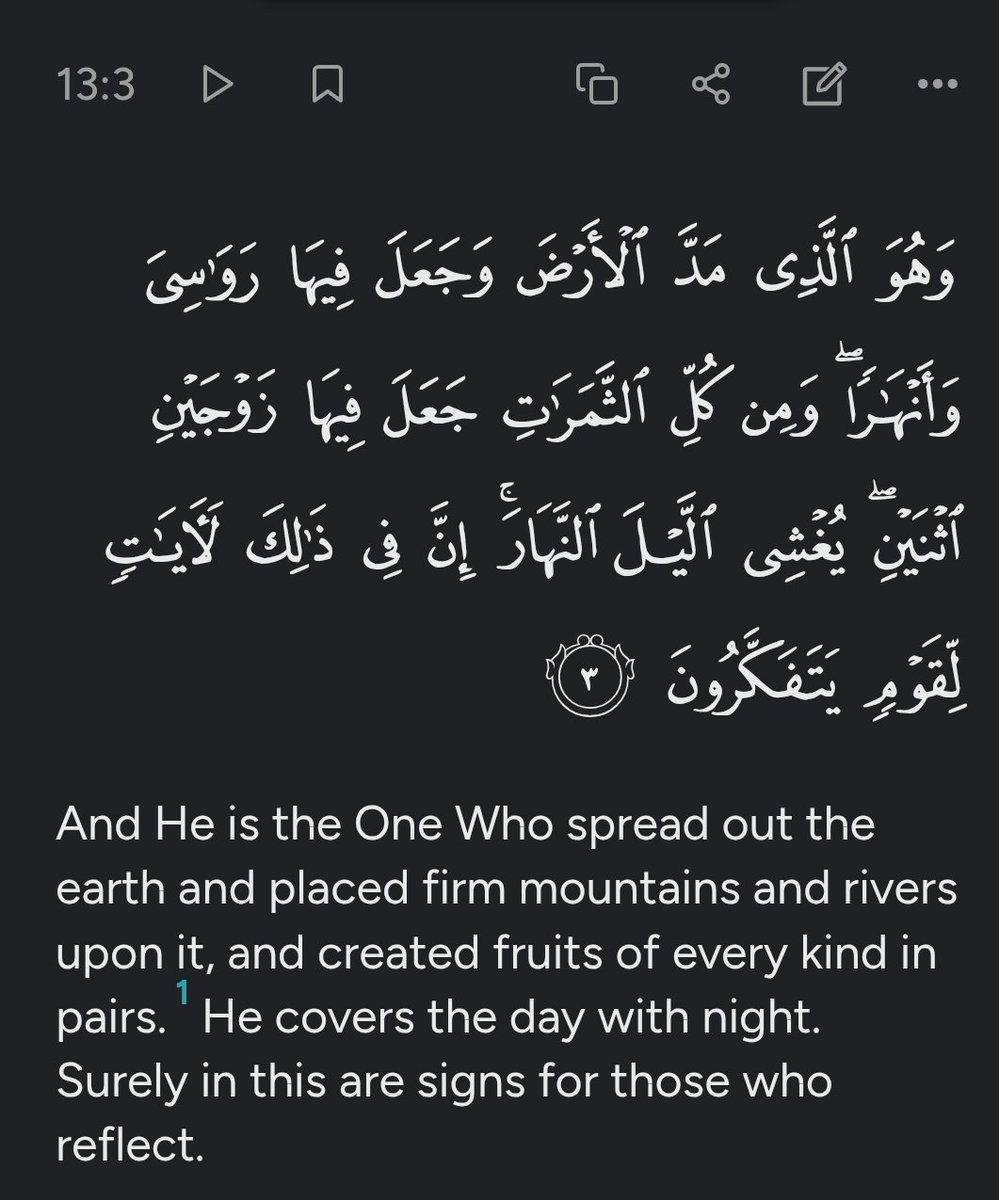 13:3

وَهُوَ ٱلَّذِى مَدَّ ٱلْأَرْضَ وَجَعَلَ فِيهَا رَوَٰسِىَ وَأَنْهَـٰرًا ۖ وَمِن كُلِّ ٱلثَّمَرَٰتِ جَعَلَ فِيهَا زَوْجَيْنِ ٱثْنَيْنِ ۖ يُغْشِى ٱلَّيْلَ ٱلنَّهَارَ ۚ إِنَّ فِى ذَٰلِكَ لَـَٔايَـٰتٍ لِّقَوْمٍ يَتَفَكَّرُونَ ٣

And He is the One Who spread out the earth and placed firm mountains and rivers upon it, and created fruits of every kind in pairs. 1 He covers the day with night. Surely in this are signs for those who reflect.